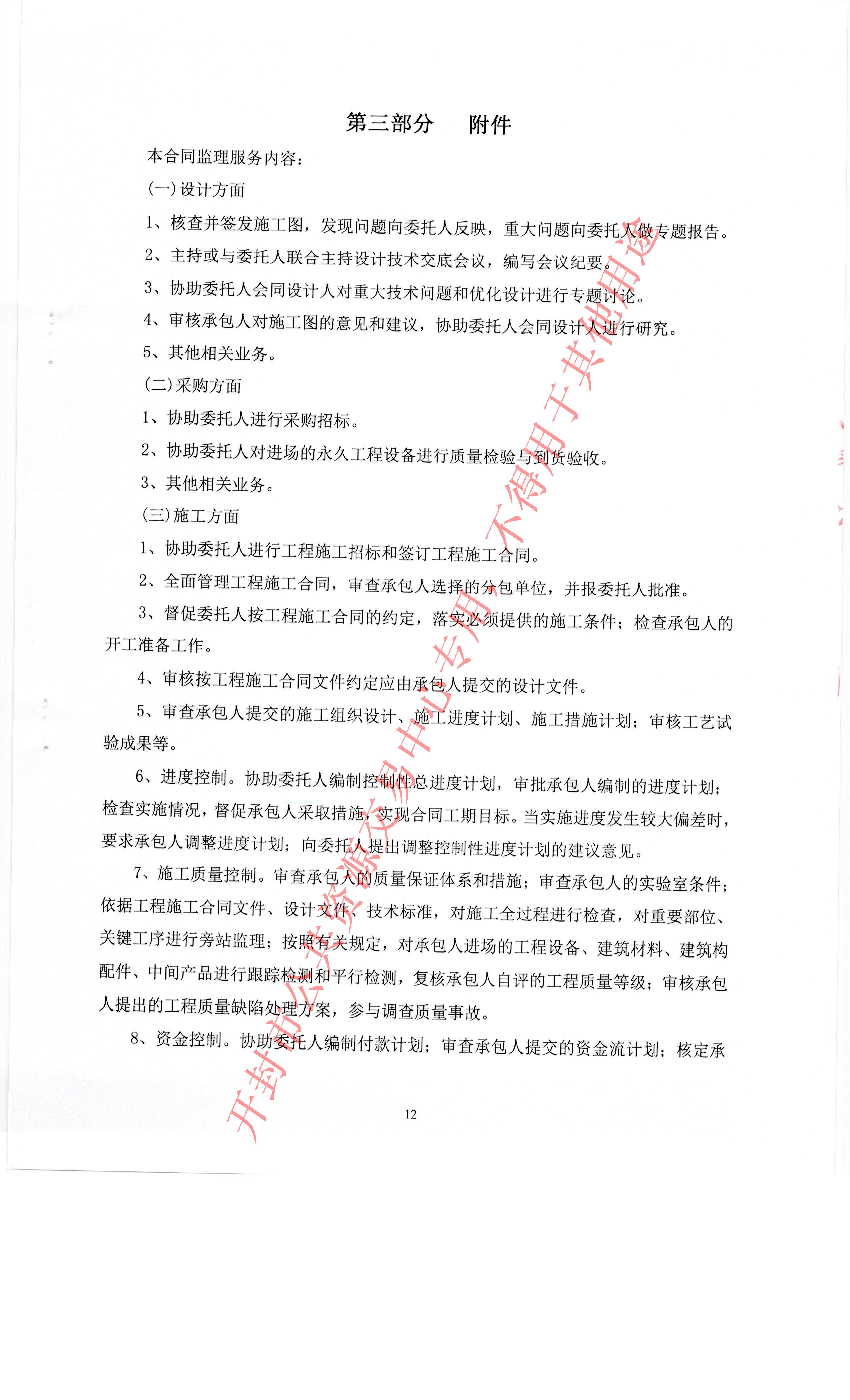 第三部分　附件

本合同监理服务内容：

(一)设计方面

1、核查并签发施工图，发现问题向委托人反映，重大问题向委托人做专题报告。

2、主持或与委托人联合主持设计技术交底会议，编写会议纪要。

3、协助委托人会同设计人对重大技术问题和优化设计进行专题讨论。

4、审核承包人对施工图的意见和建议，协助委托人会同设计人进行研究。

5、其他相关业务。

(二)采购方面

1、协助委托人进行采购招标。

2、协助委托人对进场的永久工程设备进行质量检验与到货验收。

3、其他相关业务。

(三)施工方面

1、协助委托人进行工程施工招标和签订工程施工合同。

2、全面管理工程施工合同，审查承包人选择的分包单位，并报委托人批准。

3、督促委托人按工程施工合同的约定，落实必须提供的施工条件；检查承包人的开工准备工作。

4、审核按工程施工合同文件约定应由承包人提交的设计文件。

5、审查承包人提交的施工组织设计、施工进度计划、施工措施计划；审核工艺试验成果等。

6、进度控制。协助委托人编制控制性总进度计划，审批承包人编制的进度计划；检查实施情况，督促承包人采取措施，实现合同工期目标。当实施进度发生较大偏差时，要求承包人调整进度计划；向委托人提出调整控制性进度计划的建议意见。

7、施工质量控制。审查承包人的质量保证体系和措施；审查承包人的实验室条件；依据工程施工合同文件、设计文件、技术标准，对施工全过程进行检查，对重要部位、关键工序进行旁站监理；按照有关规定，对承包人进场的工程设备、建筑材料、建筑构配件、中间产品进行跟踪检测和平行检测，复核承包人自评的工程质量等级；审核承包人提出的工程质量缺陷处理方案，参与调查质量事故。

8、资金控制。协助委托人编制付款计划；审查承包人提交的资金流计划；核定承

12

开封市公共资源交易中心专用，不得用于其他用途